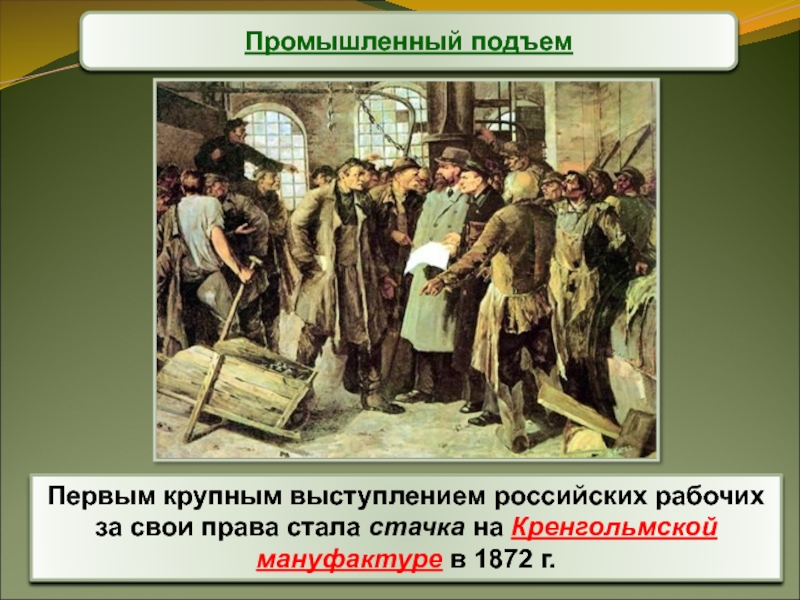 Промышленный подъем

Первым крупным выступлением российских рабочих за свои права стала стачка на Кренгольмской мануфактуре в 1872 г.